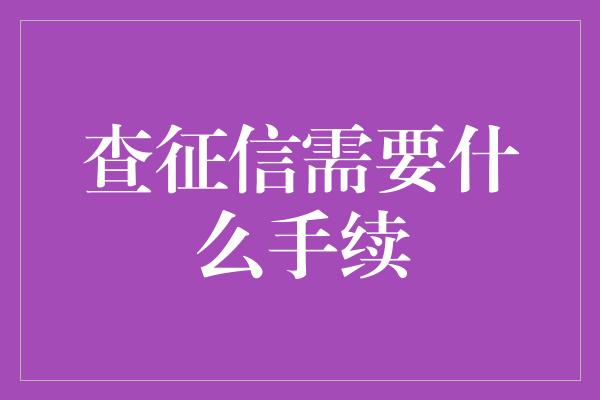 查征信需要什么手续